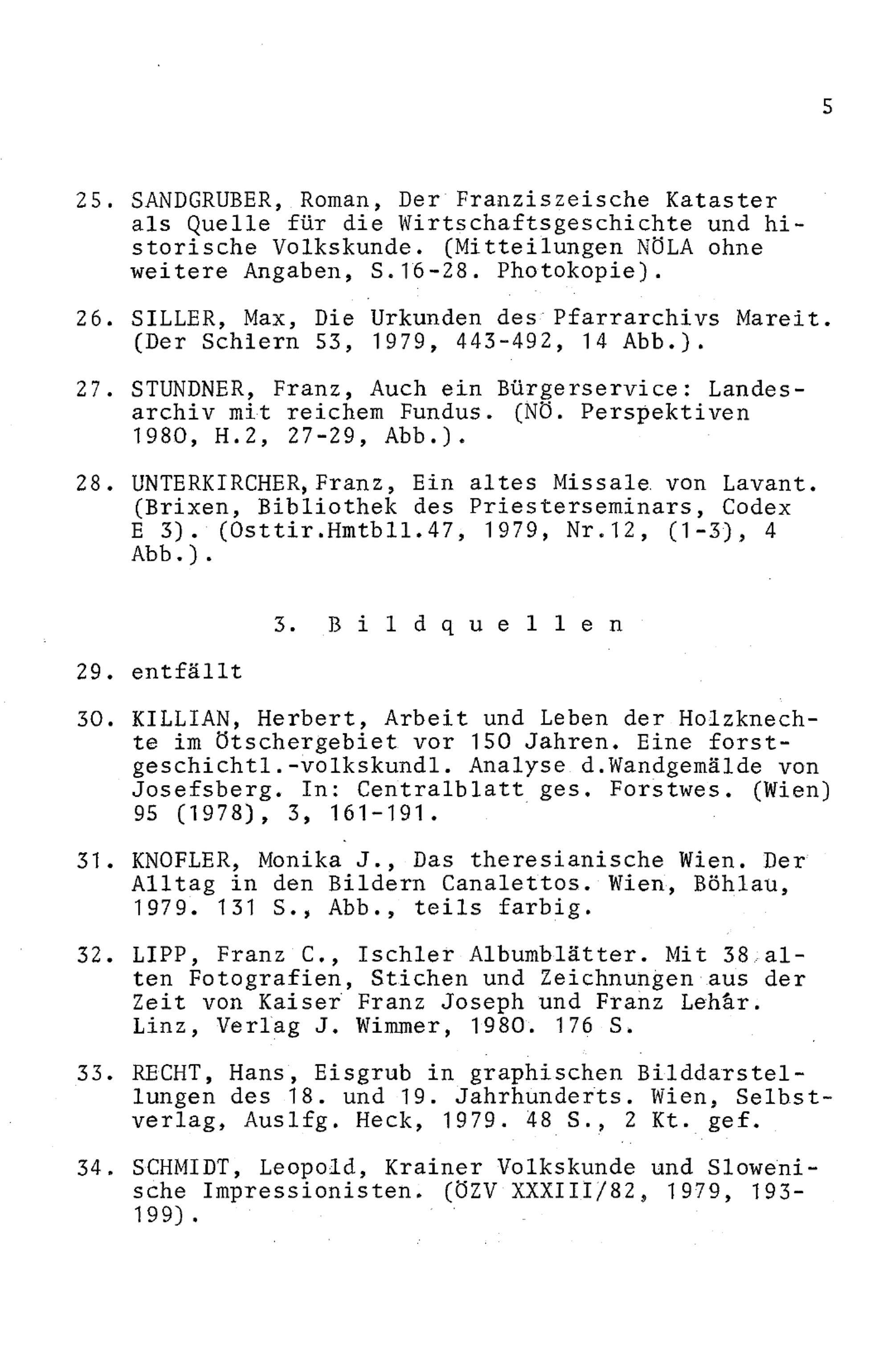 5

25. SANDGRUBER, Roman, Der Franziszeische Kataster als Quelle für die Wirtschaftsgeschichte und historische Volkskunde. (Mitteilungen NÖLA ohne weitere Angaben, S.16-28. Photokopie).

26. SILLER, Max, Die Urkunden des Pfarrarchivs Mareit. (Der Schlern 53, 1979, 443-492, 14 Abb.).

27. STUNDNER, Franz, Auch ein Bürgerservice: Landesarchiv mit reichem Fundus. (NÖ. Perspektiven 1980, H.2, 27-29, Abb.).

28. UNTERKIRCHER, Franz, Ein altes Missale von Lavant. (Brixen, Bibliothek des Priesterseminars, Codex E 3). (Osttir.Hmtbll.47, 1979, Nr.12, (1-3), 4 Abb.).

3. Bildquellen

29. entfällt

30. KILLIAN, Herbert, Arbeit und Leben der Holzknechte im Ötschergebiet vor 150 Jahren. Eine forstgeschichtl.-volkskundl. Analyse d.Wandgemälde von Josefsberg. In: Centralblatt ges. Forstwes. (Wien) 95 (1978), 3, 161-191.

31. KNOFLER, Monika J., Das theresianische Wien. Der Alltag in den Bildern Canalettos. Wien, Böhlau, 1979. 131 S., Abb., teils farbig.

32. LIPP, Franz C., Ischler Albumblätter. Mit 38 alten Fotografien, Stichen und Zeichnungen aus der Zeit von Kaiser Franz Joseph und Franz Lehár. Linz, Verlag J. Wimmer, 1980. 176 S.

33. RECHT, Hans, Eisgrub in graphischen Bilddarstellungen des 18. und 19. Jahrhunderts. Wien, Selbstverlag, Auslfg. Heck, 1979. 48 S., 2 Kt. gef.

34. SCHMIDT, Leopold, Krainer Volkskunde und Slowenische Impressionisten. (ÖZV XXXIII/82, 1979, 193-199).